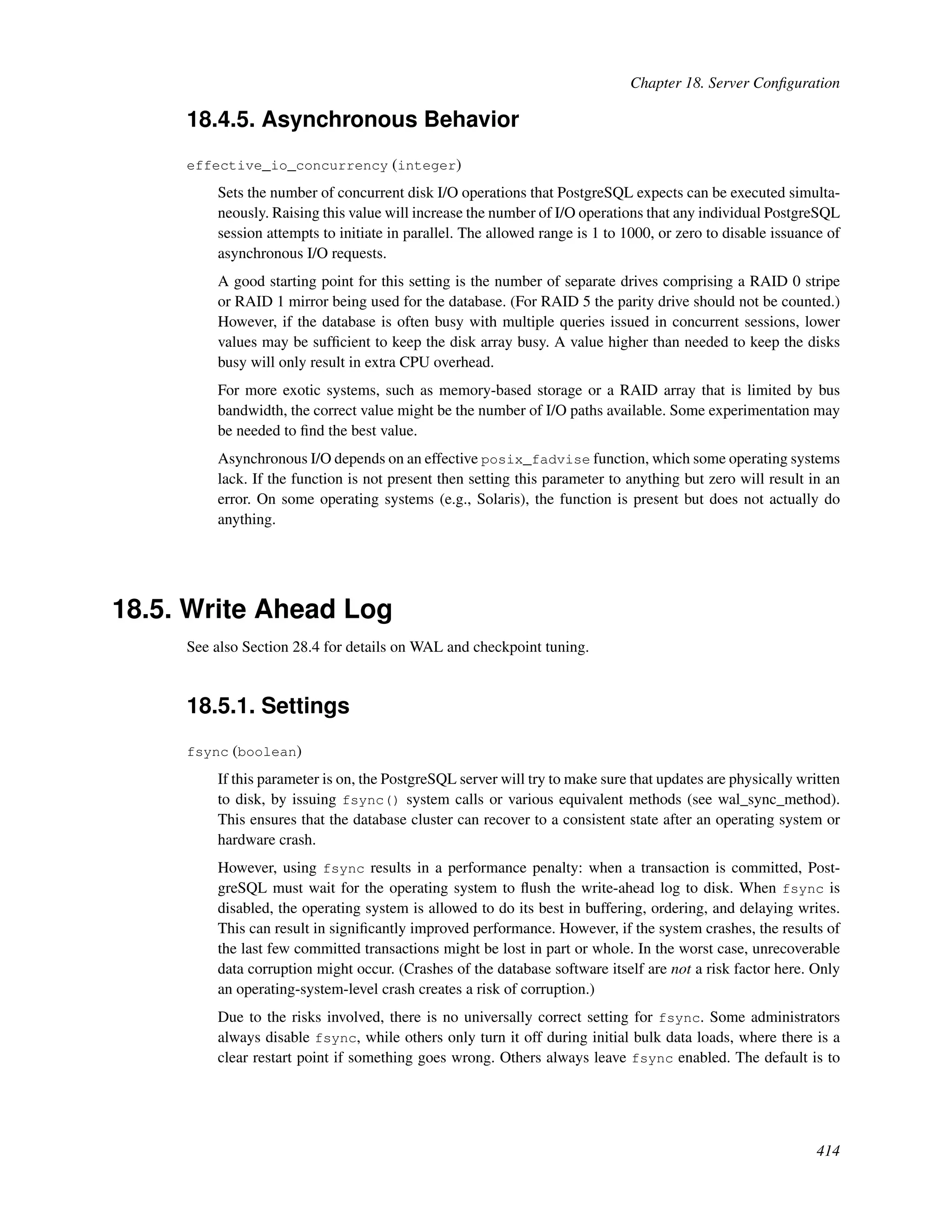 Chapter 18. Server Configuration

18.4.5. Asynchronous Behavior

effective_io_concurrency (integer)

Sets the number of concurrent disk I/O operations that PostgreSQL expects can be executed simultaneously. Raising this value will increase the number of I/O operations that any individual PostgreSQL session attempts to initiate in parallel. The allowed range is 1 to 1000, or zero to disable issuance of asynchronous I/O requests.

A good starting point for this setting is the number of separate drives comprising a RAID 0 stripe or RAID 1 mirror being used for the database. (For RAID 5 the parity drive should not be counted.) However, if the database is often busy with multiple queries issued in concurrent sessions, lower values may be sufficient to keep the disk array busy. A value higher than needed to keep the disks busy will only result in extra CPU overhead.

For more exotic systems, such as memory-based storage or a RAID array that is limited by bus bandwidth, the correct value might be the number of I/O paths available. Some experimentation may be needed to find the best value.

Asynchronous I/O depends on an effective posix_fadvise function, which some operating systems lack. If the function is not present then setting this parameter to anything but zero will result in an error. On some operating systems (e.g., Solaris), the function is present but does not actually do anything.

18.5. Write Ahead Log

See also Section 28.4 for details on WAL and checkpoint tuning.

18.5.1. Settings

fsync (boolean)

If this parameter is on, the PostgreSQL server will try to make sure that updates are physically written to disk, by issuing fsync() system calls or various equivalent methods (see wal_sync_method). This ensures that the database cluster can recover to a consistent state after an operating system or hardware crash.

However, using fsync results in a performance penalty: when a transaction is committed, PostgreSQL must wait for the operating system to flush the write-ahead log to disk. When fsync is disabled, the operating system is allowed to do its best in buffering, ordering, and delaying writes. This can result in significantly improved performance. However, if the system crashes, the results of the last few committed transactions might be lost in part or whole. In the worst case, unrecoverable data corruption might occur. (Crashes of the database software itself are not a risk factor here. Only an operating-system-level crash creates a risk of corruption.)

Due to the risks involved, there is no universally correct setting for fsync. Some administrators always disable fsync, while others only turn it off during initial bulk data loads, where there is a clear restart point if something goes wrong. Others always leave fsync enabled. The default is to

414